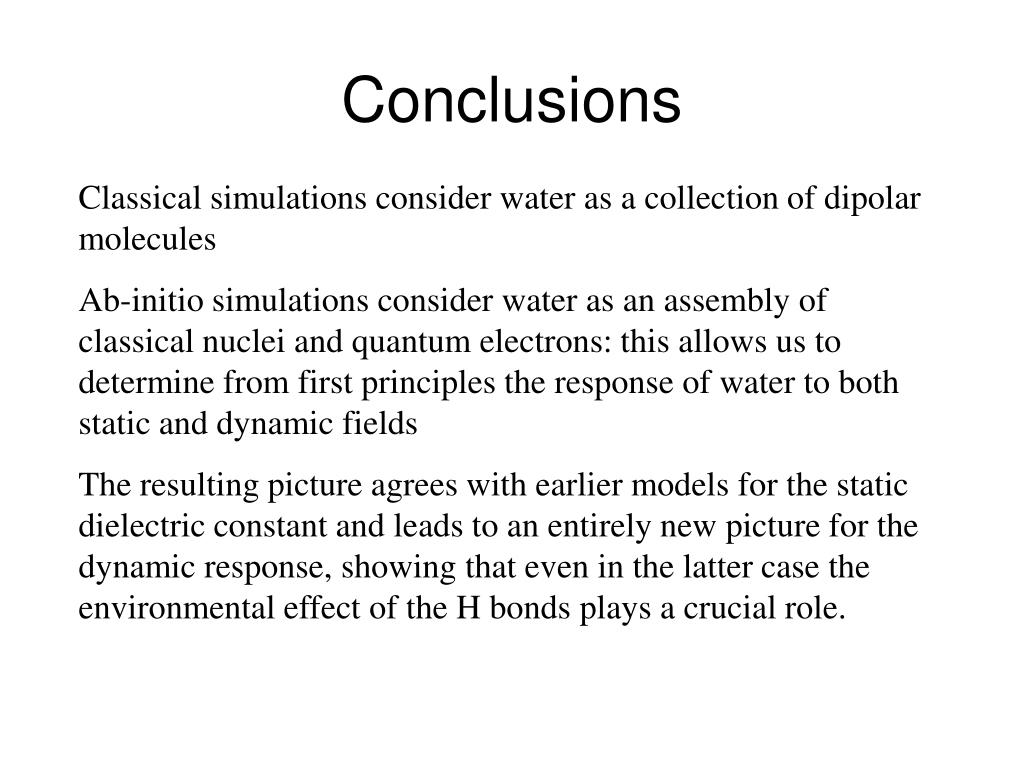 Conclusions

Classical simulations consider water as a collection of dipolar molecules

Ab-initio simulations consider water as an assembly of classical nuclei and quantum electrons: this allows us to determine from first principles the response of water to both static and dynamic fields

The resulting picture agrees with earlier models for the static dielectric constant and leads to an entirely new picture for the dynamic response, showing that even in the latter case the environmental effect of the H bonds plays a crucial role.